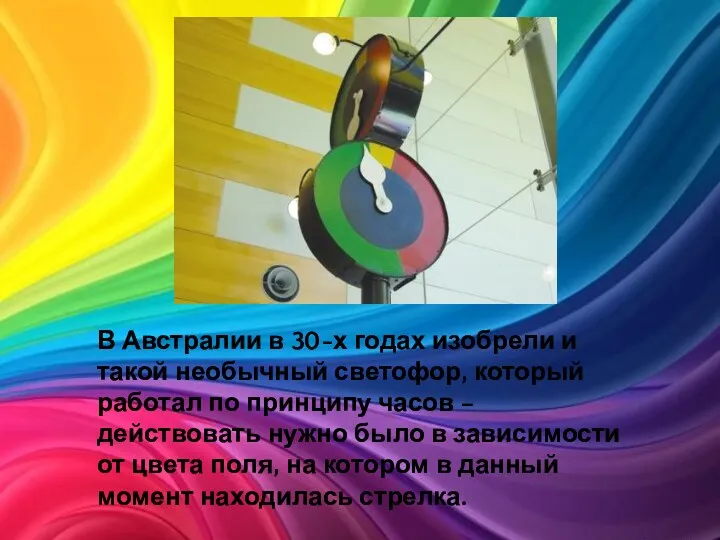 В Австралии в 30-х годах изобрели и такой необычный светофор, который работал по принципу часов – действовать нужно было в зависимости от цвета поля, на котором в данный момент находилась стрелка.